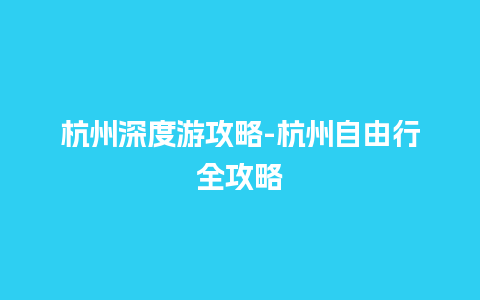 杭州深度游攻略-杭州自由行全攻略